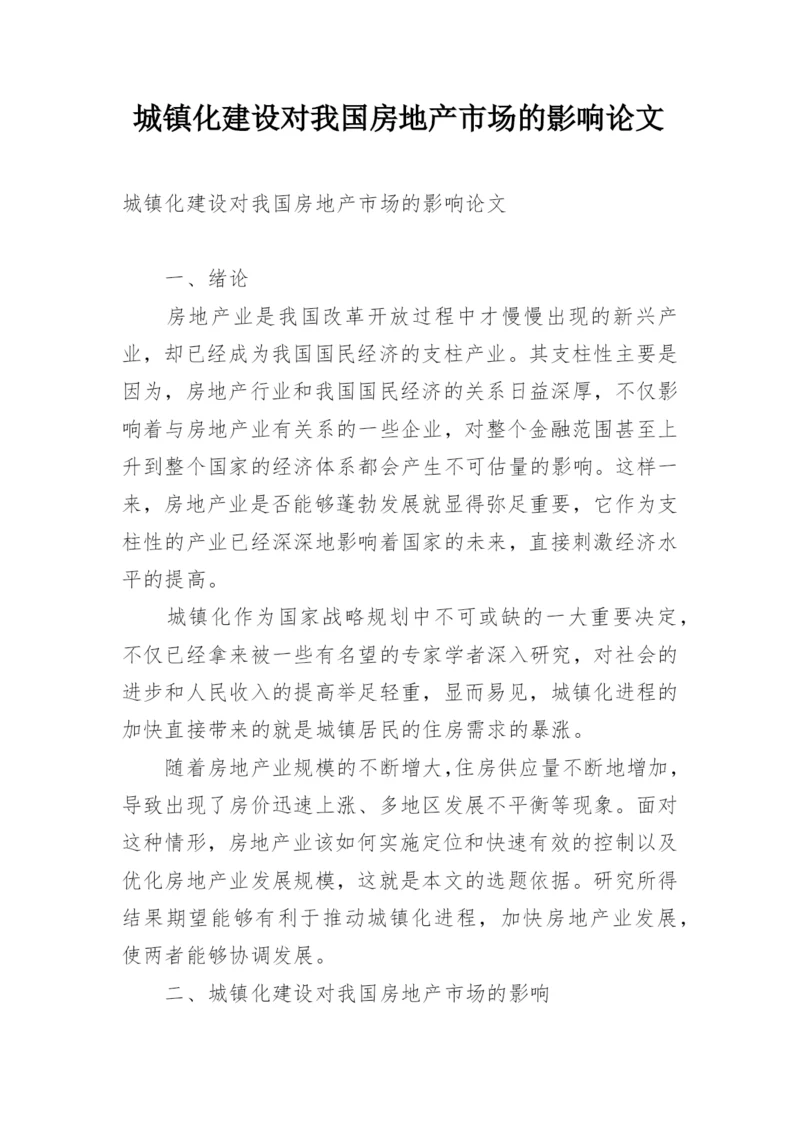 城镇化建设对我国房地产市场的影响论文

城镇化建设对我国房地产市场的影响论文

一、绪论

房地产业是我国改革开放过程中才慢慢出现的新兴产业，却已经成为我国国民经济的支柱产业。其支柱性主要是因为，房地产行业和我国国民经济的关系日益深厚，不仅影响着与房地产业有关系的一些企业，对整个金融范围甚至上升到整个国家的经济体系都会产生不可估量的影响。这样一来，房地产业是否能够蓬勃发展就显得弥足重要，它作为支柱性的产业已经深深地影响着国家的未来，直接刺激经济水平的提高。

城镇化作为国家战略规划中不可或缺的一大重要决定，不仅已经拿来被一些有名望的专家学者深入研究，对社会的进步和人民收入的提高举足轻重，显而易见，城镇化进程的加快直接带来的就是城镇居民的住房需求的暴涨。

随着房地产业规模的不断增大,住房供应量不断地增加，导致出现了房价迅速上涨、多地区发展不平衡等现象。面对这种情形，房地产业该如何实施定位和快速有效的控制以及优化房地产业发展规模，这就是本文的选题依据。研究所得结果期望能够有利于推动城镇化进程，加快房地产业发展，使两者能够协调发展。

二、城镇化建设对我国房地产市场的影响